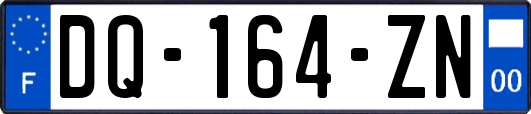 F
DQ-164-ZN
00